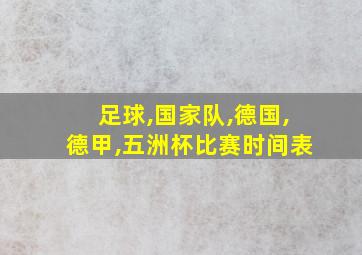 足球,国家队,德国,
德甲,五洲杯比赛时间表